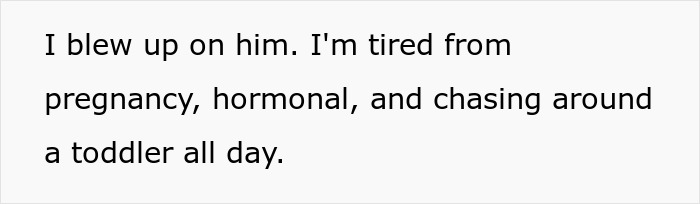 I blew up on him. I'm tired from pregnancy, hormonal, and chasing around a toddler all day.